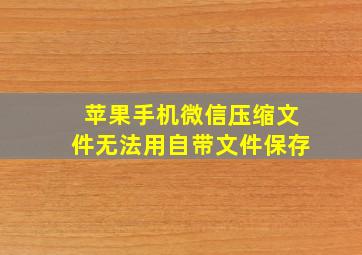 苹果手机微信压缩文件无法用自带文件保存